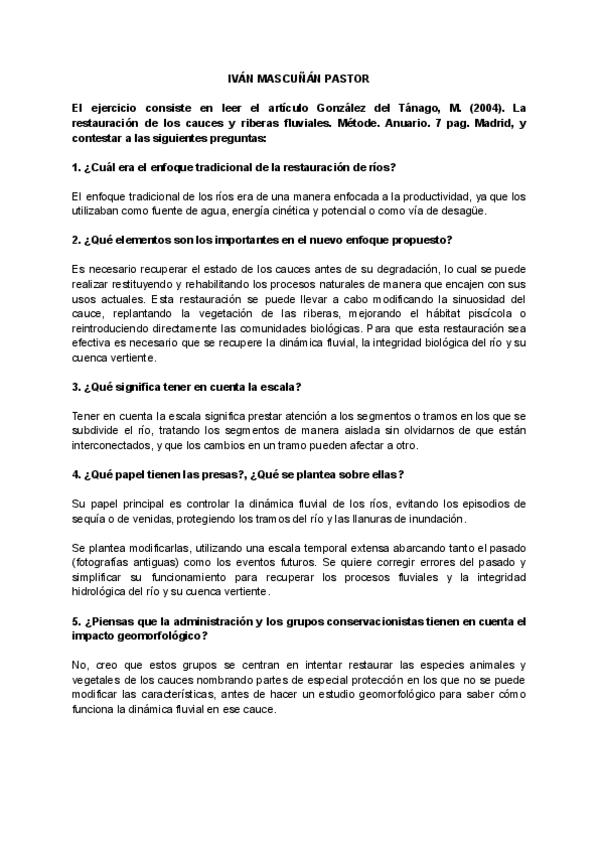 IVÁN MASCUÑÁN PASTOR

El ejercicio consiste en leer el artículo González del Tánago, M. (2004). La restauración de los cauces y riberas fluviales. Métode. Anuario. 7 pag. Madrid, y contestar a las siguientes preguntas:

1. ¿Cuál era el enfoque tradicional de la restauración de ríos?

El enfoque tradicional de los ríos era de una manera enfocada a la productividad, ya que los utilizaban como fuente de agua, energía cinética y potencial o como vía de desagüe.

2. ¿Qué elementos son los importantes en el nuevo enfoque propuesto?

Es necesario recuperar el estado de los cauces antes de su degradación, lo cual se puede realizar restituyendo y rehabilitando los procesos naturales de manera que encajen con sus usos actuales. Esta restauración se puede llevar a cabo modificando la sinuosidad del cauce, replantando la vegetación de las riberas, mejorando el hábitat piscícola o reintroduciendo directamente las comunidades biológicas. Para que esta restauración sea efectiva es necesario que se recupere la dinámica fluvial, la integridad biológica del río y su cuenca vertiente.

3. ¿Qué significa tener en cuenta la escala?

Tener en cuenta la escala significa prestar atención a los segmentos o tramos en los que se subdivide el río, tratando los segmentos de manera aislada sin olvidarnos de que están interconectados, y que los cambios en un tramo pueden afectar a otro.

4. ¿Qué papel tienen las presas?, ¿Qué se plantea sobre ellas?

Su papel principal es controlar la dinámica fluvial de los ríos, evitando los episodios de sequía o de venidas, protegiendo los tramos del río y las llanuras de inundación.

Se plantea modificarlas, utilizando una escala temporal extensa abarcando tanto el pasado (fotografías antiguas) como los eventos futuros. Se quiere corregir errores del pasado y simplificar su funcionamiento para recuperar los procesos fluviales y la integridad hidrológica del río y su cuenca vertiente.

5. ¿Piensas que la administración y los grupos conservacionistas tienen en cuenta el impacto geomorfológico?

No, creo que estos grupos se centran en intentar restaurar las especies animales y vegetales de los cauces nombrando partes de especial protección en los que no se puede modificar las características, antes de hacer un estudio geomorfológico para saber cómo funciona la dinámica fluvial en ese cauce.